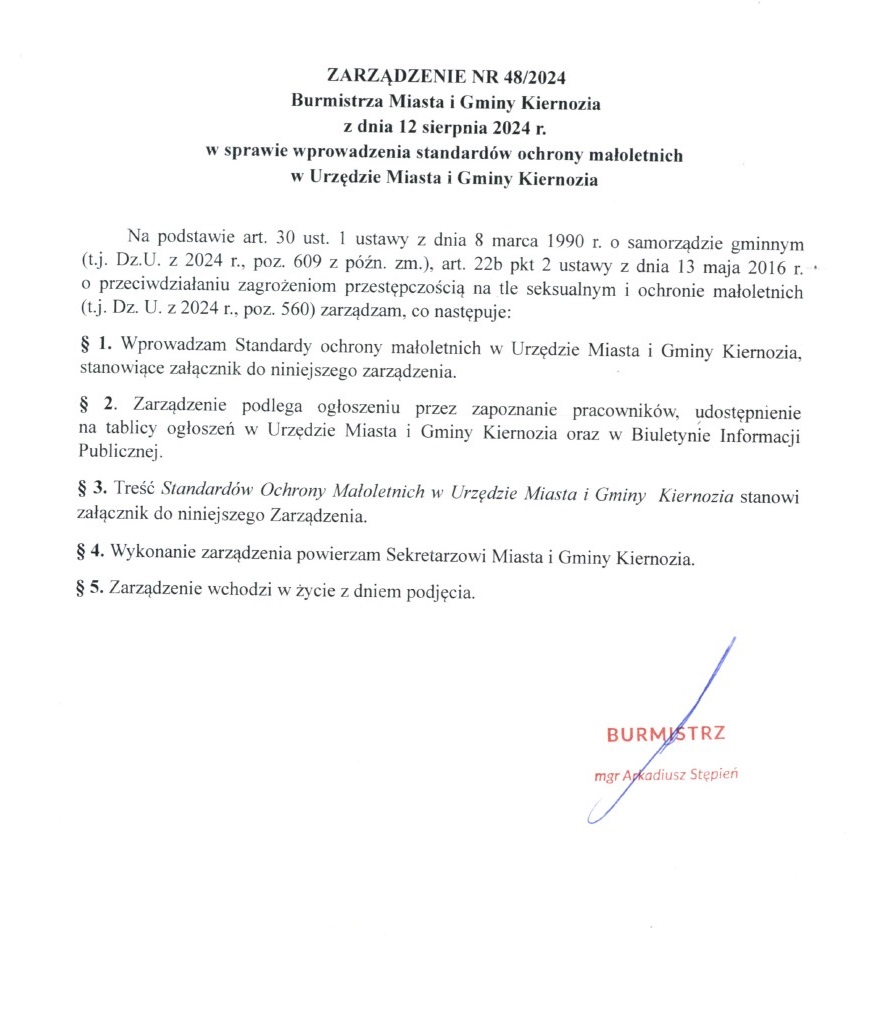 ZARZĄDZENIE NR 48/2024
Burmistrza Miasta i Gminy Kiernozia
z dnia 12 sierpnia 2024 r.
w sprawie wprowadzenia standardów ochrony małoletnich
w Urzędzie Miasta i Gminy Kiernozia

Na podstawie art. 30 ust. 1 ustawy z dnia 8 marca 1990 r. o samorządzie gminnym (t.j. Dz.U. z 2024 r., poz. 609 z późn. zm.), art. 22b pkt 2 ustawy z dnia 13 maja 2016 r. o przeciwdziałaniu zagrożeniom przestępczością na tle seksualnym i ochronie małoletnich (t.j. Dz. U. z 2024 r., poz. 560) zarządzam, co następuje:

§ 1. Wprowadzam Standardy ochrony małoletnich w Urzędzie Miasta i Gminy Kiernozia, stanowiące załącznik do niniejszego zarządzenia.

§ 2. Zarządzenie podlega ogłoszeniu przez zapoznanie pracowników, udostępnienie na tablicy ogłoszeń w Urzędzie Miasta i Gminy Kiernozia oraz w Biuletynie Informacji Publicznej.

§ 3. Treść Standardów Ochrony Małoletnich w Urzędzie Miasta i Gminy Kiernozia stanowi załącznik do niniejszego Zarządzenia.

§ 4. Wykonanie zarządzenia powierzam Sekretarzowi Miasta i Gminy Kiernozia.

§ 5. Zarządzenie wchodzi w życie z dniem podjęcia.

BURMISTRZ
mgr Arkadiusz Stępień